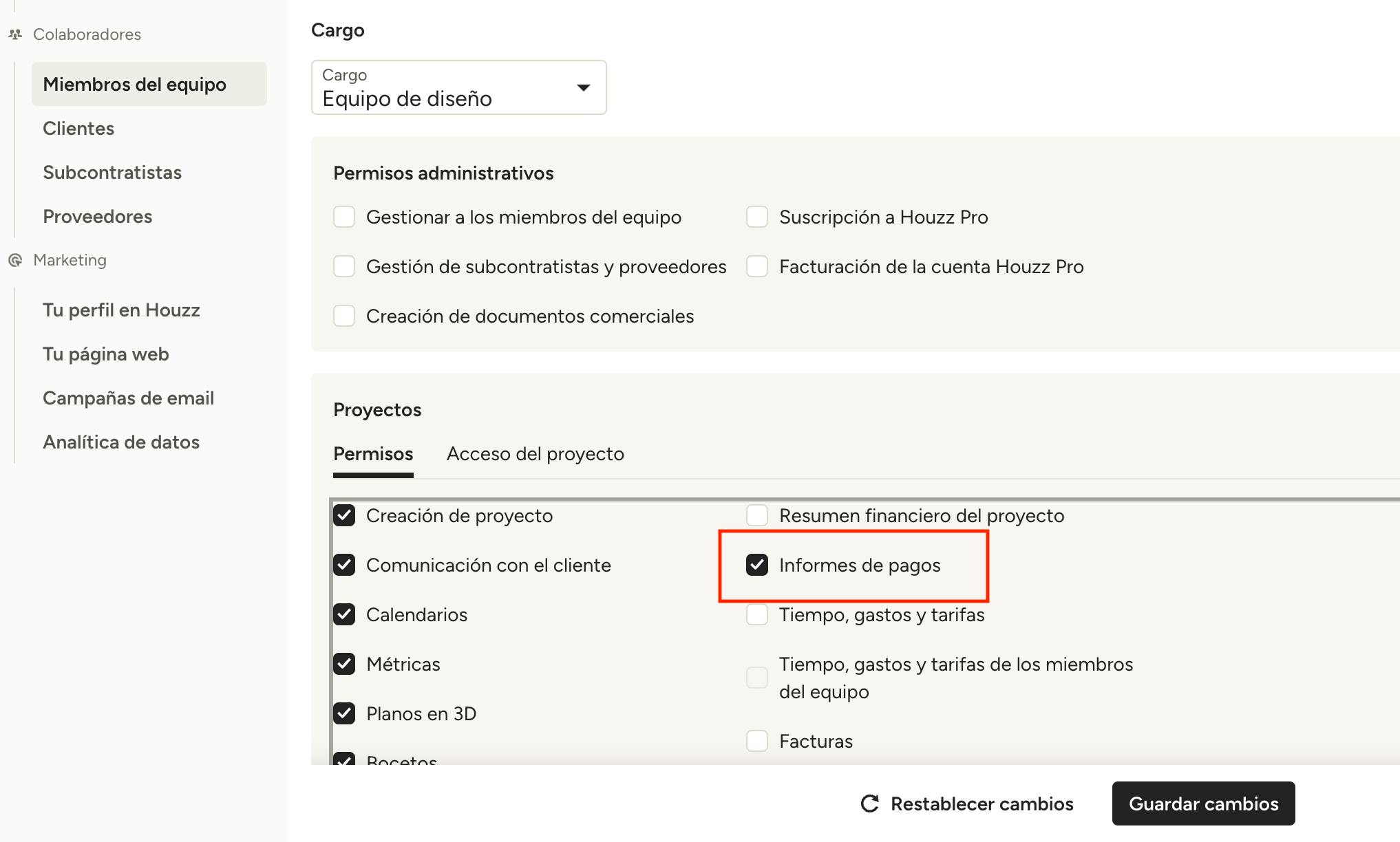 Colaboradores

Miembros del equipo

Clientes

Subcontratistas

Proveedores

Marketing

Tu perfil en Houzz

Tu página web

Campañas de email

Analítica de datos

Cargo

Cargo
Equipo de diseño

Permisos administrativos

Gestionar a los miembros del equipo

Gestión de subcontratistas y proveedores

Creación de documentos comerciales

Suscripción a Houzz Pro

Facturación de la cuenta Houzz Pro

Proyectos

Permisos

Acceso del proyecto

Creación de proyecto

Comunicación con el cliente

Calendarios

Métricas

Planos en 3D

Bocetos

Resumen financiero del proyecto

Informes de pagos

Tiempo, gastos y tarifas

Tiempo, gastos y tarifas de los miembros del equipo

Facturas

Restablecer cambios

Guardar cambios